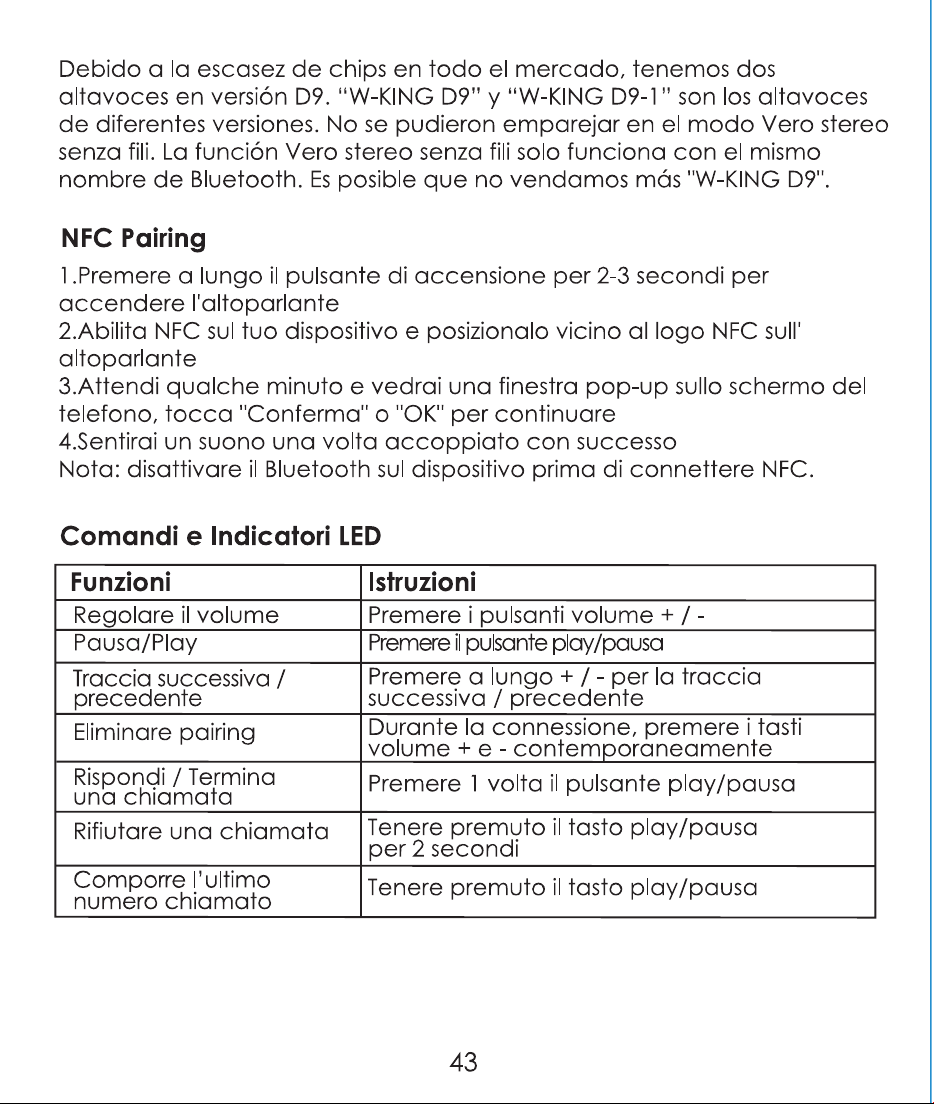 Debido a la escasez de chips en todo el mercado, tenemos dos altavoces en versión D9. “W-KING D9” y “W-KING D9-1” son los altavoces de diferentes versiones. No se pudieron emparejar en el modo Vero stereo senza fili. La función Vero stereo senza fili solo funciona con el mismo nombre de Bluetooth. Es posible que no vendamos más "W-KING D9".

NFC Pairing

1.Premere a lungo il pulsante di accensione per 2-3 secondi per accendere l'altoparlante
2.Abilita NFC sul tuo dispositivo e posizionalo vicino al logo NFC sull' altoparlante
3.Attendi qualche minuto e vedrai una finestra pop-up sullo schermo del telefono, tocca "Conferma" o "OK" per continuare
4.Sentirai un suono una volta accoppiato con successo
Nota: disattivare il Bluetooth sul dispositivo prima di connettere NFC.

Comandi e Indicatori LED

| Funzioni | Istruzioni |
|---|---|
| Regolare il volume | Premere i pulsanti volume + / - |
| Pausa/Play | Premere il pulsante play/pausa |
| Traccia successiva / precedente | Premere a lungo + / - per la traccia successiva / precedente |
| Eliminare pairing | Durante la connessione, premere i tasti volume + e - contemporaneamente |
| Rispondi / Termina una chiamata | Premere 1 volta il pulsante play/pausa |
| Rifiutare una chiamata | Tenere premuto il tasto play/pausa per 2 secondi |
| Comporre l'ultimo numero chiamato | Tenere premuto il tasto play/pausa |

43